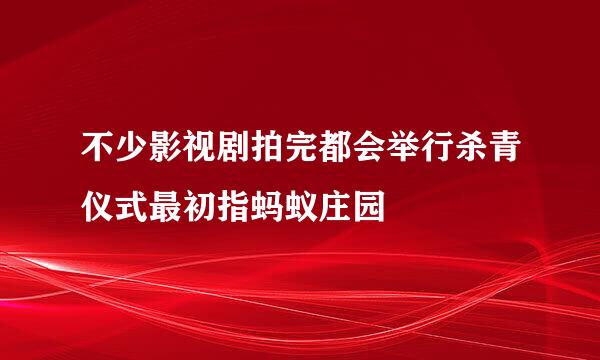 不少影视剧拍完都会举行杀青仪式最初指蚂蚁庄园